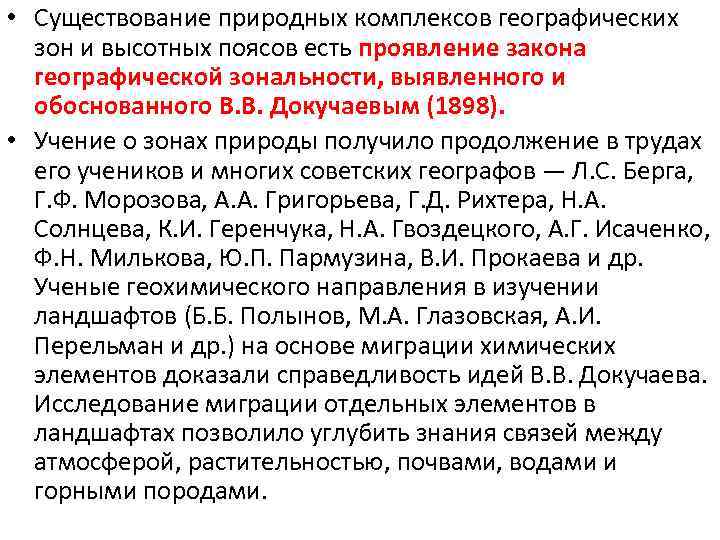 • Существование природных комплексов географических зон и высотных поясов есть проявление закона географической зональности, выявленного и обоснованного В.В. Докучаевым (1898).

• Учение о зонах природы получило продолжение в трудах его учеников и многих советских географов — Л.С. Берга, Г.Ф. Морозова, А.А. Григорьева, Г.Д. Рихтера, Н.А. Солнцева, К.И. Геренчука, Н.А. Гвоздецкого, А.Г. Исаченко, Ф.Н. Милькова, Ю.П. Пармузина, В.И. Прокаева и др. Ученые геохимического направления в изучении ландшафтов (Б.Б. Полынов, М.А. Глазовская, А.И. Перельман и др.) на основе миграции химических элементов доказали справедливость идей В.В. Докучаева. Исследование миграции отдельных элементов в ландшафтах позволило углубить знания связей между атмосферой, растительностью, почвами, водами и горными породами.